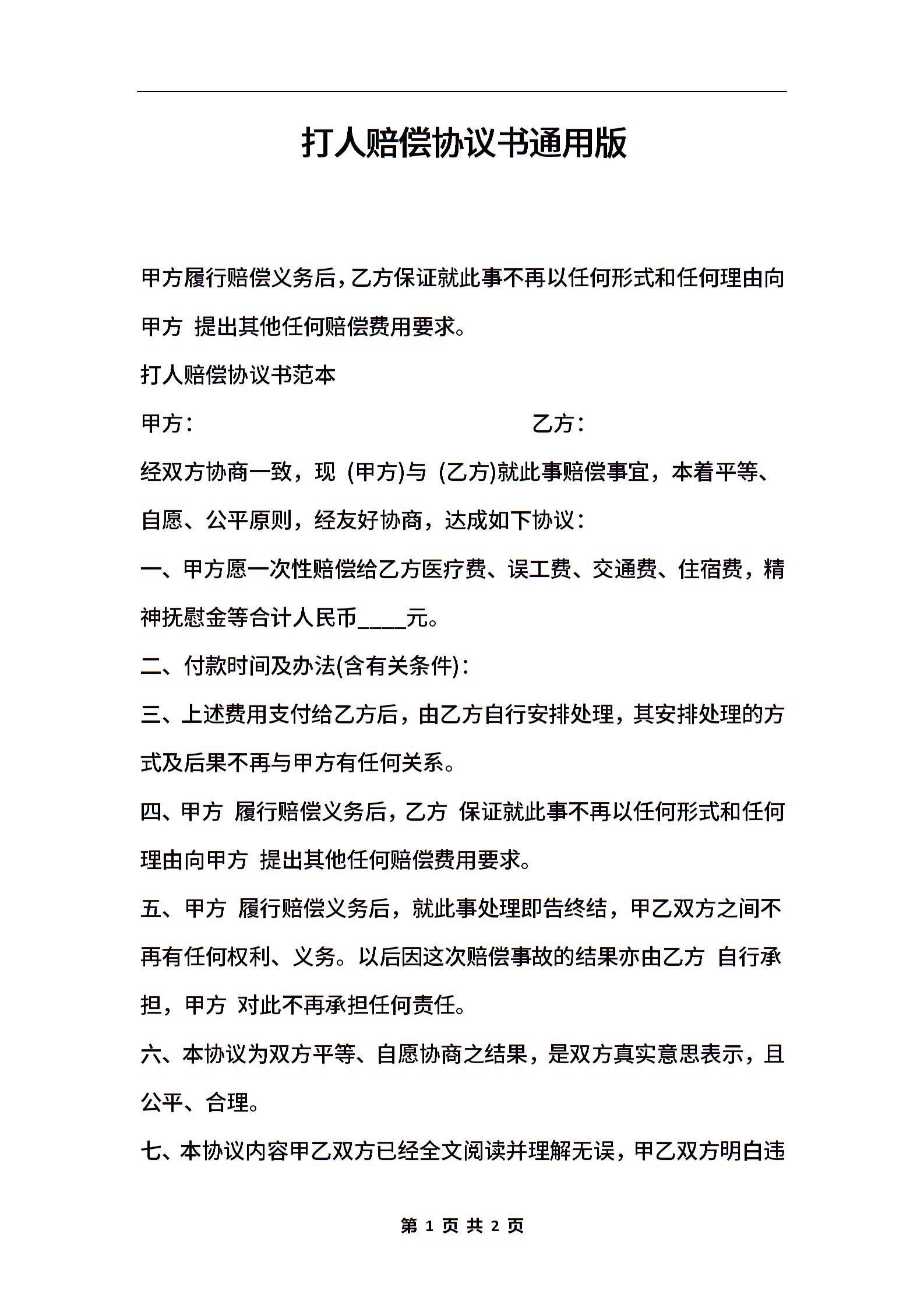 打人赔偿协议书通用版

甲方履行赔偿义务后，乙方保证就此事不再以任何形式和任何理由向甲方 提出其他任何赔偿费用要求。

打人赔偿协议书范本

甲方：　　　　　　　　　　　　　　乙方：

经双方协商一致，现 (甲方)与 (乙方)就此事赔偿事宜，本着平等、自愿、公平原则，经友好协商，达成如下协议：

一、甲方愿一次性赔偿给乙方医疗费、误工费、交通费、住宿费，精神抚慰金等合计人民币____元。

二、付款时间及办法(含有关条件)：

三、上述费用支付给乙方后，由乙方自行安排处理，其安排处理的方式及后果不再与甲方有任何关系。

四、甲方 履行赔偿义务后，乙方 保证就此事不再以任何形式和任何理由向甲方 提出其他任何赔偿费用要求。

五、甲方 履行赔偿义务后，就此事处理即告终结，甲乙双方之间不再有任何权利、义务。以后因这次赔偿事故的结果亦由乙方 自行承担，甲方 对此不再承担任何责任。

六、本协议为双方平等、自愿协商之结果，是双方真实意思表示，且公平、合理。

七、本协议内容甲乙双方已经全文阅读并理解无误，甲乙双方明白违

第 1 页 共 2 页